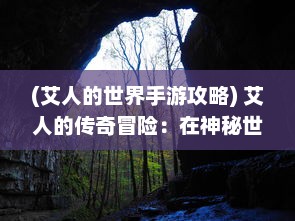 (艾人的世界手游攻略) 艾人的传奇冒险：在神秘世